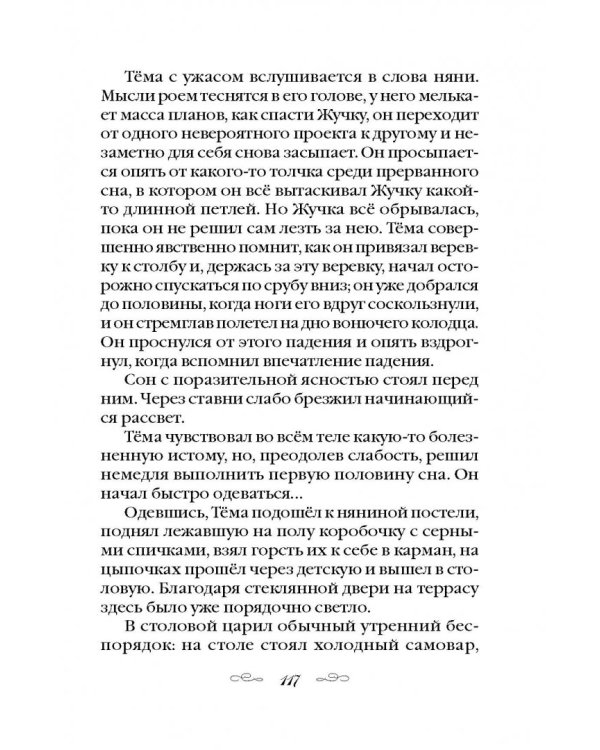 Тёма с ужасом вслушивается в слова няни. Мысли роем теснятся в его голове, у него мелькает масса планов, как спасти Жучку, он переходит от одного невероятного проекта к другому и незаметно для себя снова засыпает. Он просыпается опять от какого-то толчка среди прерванного сна, в котором он всё вытаскивал Жучку какой-то длинной петлей. Но Жучка всё обрывалась, пока он не решил сам лезть за нею. Тёма совершенно явственно помнит, как он привязал веревку к столбу и, держась за эту веревку, начал осторожно спускаться по срубу вниз; он уже добрался до половины, когда ноги его вдруг соскользнули, и он стремглав полетел на дно вонючего колодца. Он проснулся от этого падения и опять вздрогнул, когда вспомнил впечатление падения.

Сон с поразительной ясностью стоял перед ним. Через ставни слабо брезжил начинающийся рассвет.

Тёма чувствовал во всём теле какую-то болезненную истому, но, преодолев слабость, решил немедля выполнить первую половину сна. Он начал быстро одеваться...

Одевшись, Тёма подошёл к няниной постели, поднял лежавшую на полу коробочку с серными спичками, взял горсть их к себе в карман, на цыпочках прошёл через детскую и вышел в столовую. Благодаря стеклянной двери на террасу здесь было уже порядочно светло.

В столовой царил обычный утренний беспорядок: на столе стоял холодный самовар,

117